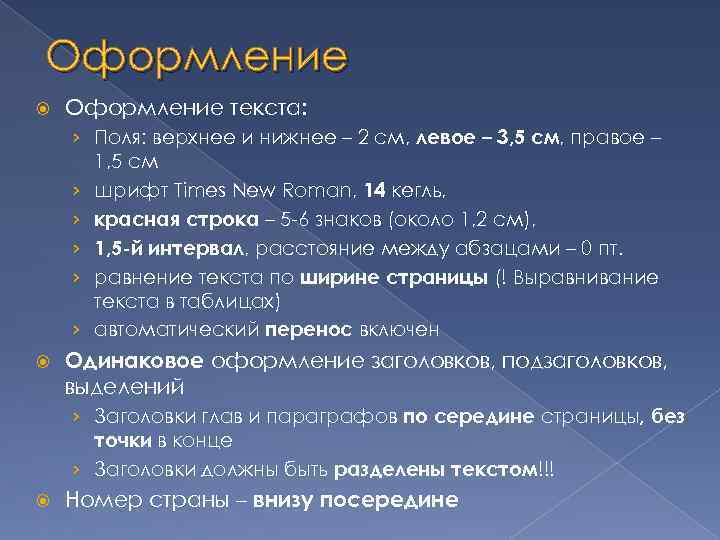 Оформление

Оформление текста:

› Поля: верхнее и нижнее – 2 см, левое – 3,5 см, правое – 1,5 см

› шрифт Times New Roman, 14 кегль,

› красная строка – 5-6 знаков (около 1,2 см),

› 1,5-й интервал, расстояние между абзацами – 0 пт.

› равнение текста по ширине страницы (! Выравнивание текста в таблицах)

› автоматический перенос включен

Одинаковое оформление заголовков, подзаголовков, выделений

› Заголовки глав и параграфов по середине страницы, без точки в конце

› Заголовки должны быть разделены текстом!!!

Номер страны – внизу посередине